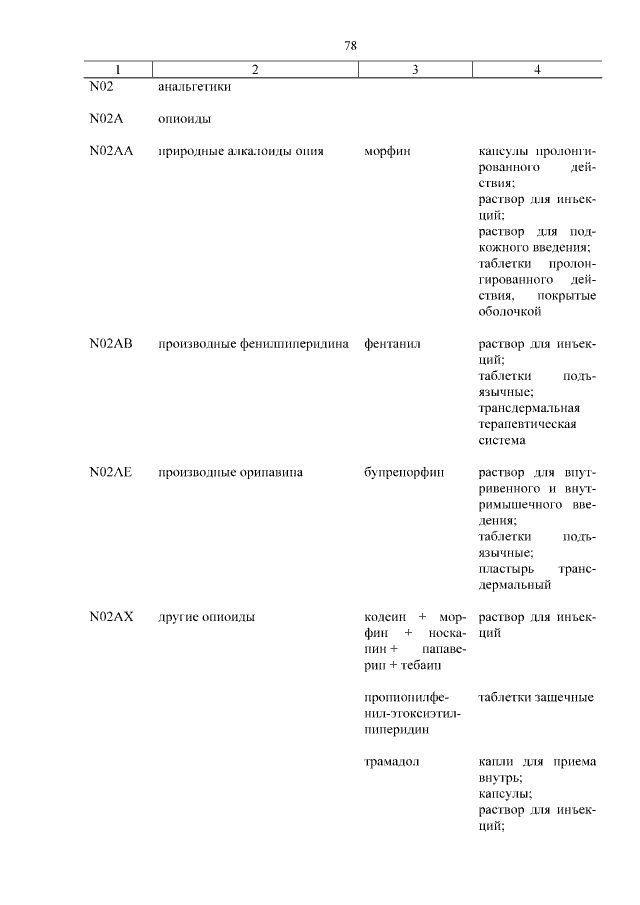 78

| 1 | 2 | 3 | 4 |
|---|---|---|---|
| N02 | анальгетики | | |
| N02A | опиоиды | | |
| N02AA | природные алкалоиды опия | морфин | капсулы пролонгированного действия; раствор для инъекций; раствор для подкожного введения; таблетки пролонгированного действия, покрытые оболочкой |
| N02AB | производные фенилпиперидина | фентанил | раствор для инъекций; таблетки подъязычные; трансдермальная терапевтическая система |
| N02AE | производные орипавина | бупренорфин | раствор для внутривенного и внутримышечного введения; таблетки подъязычные; пластырь трансдермальный |
| N02AX | другие опиоиды | кодеин + морфин + носкапин + папаверин + тебаин | раствор для инъекций |
| | | пропионилфенил-этоксиэтилпиперидин | таблетки защечные |
| | | трамадол | капли для приема внутрь; капсулы; раствор для инъекций; |